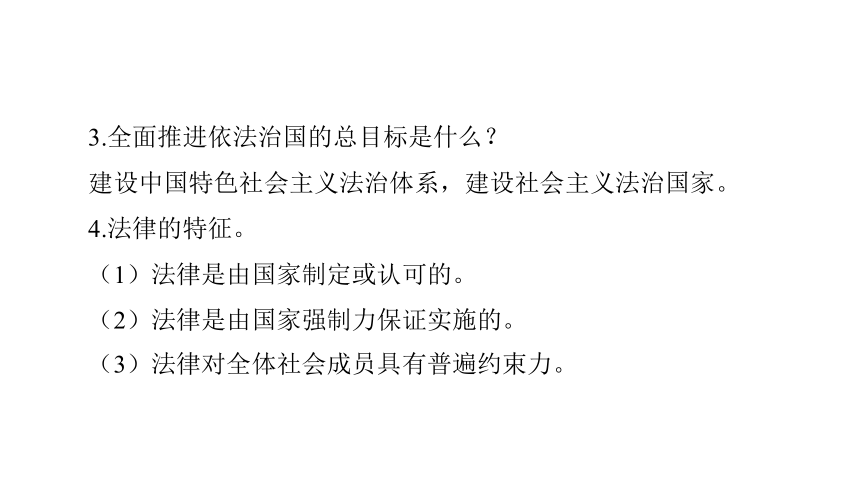 3.全面推进依法治国的总目标是什么？

建设中国特色社会主义法治体系，建设社会主义法治国家。

4.法律的特征。

（1）法律是由国家制定或认可的。

（2）法律是由国家强制力保证实施的。

（3）法律对全体社会成员具有普遍约束力。